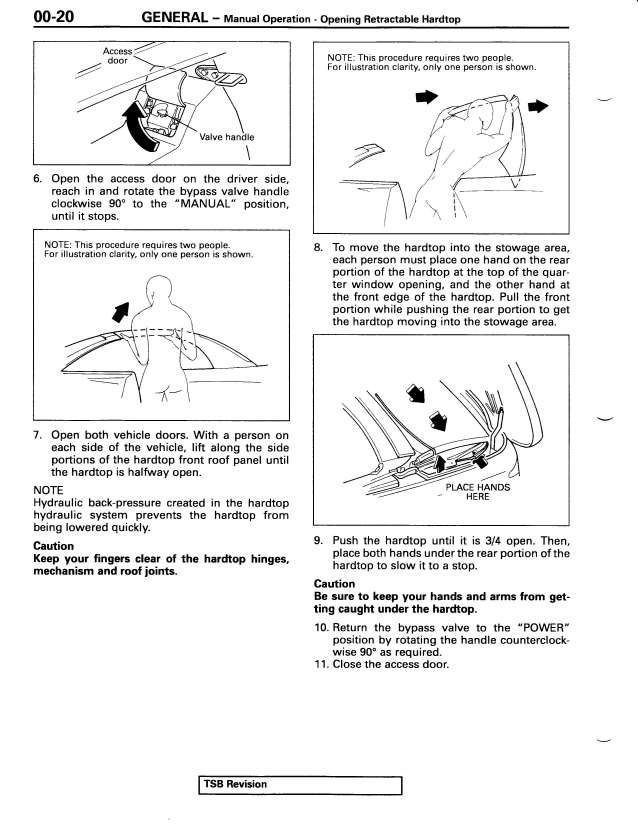 00-20 GENERAL – Manual Operation - Opening Retractable Hardtop

Access door

Valve handle

6. Open the access door on the driver side, reach in and rotate the bypass valve handle clockwise 90° to the "MANUAL" position, until it stops.

NOTE: This procedure requires two people.
For illustration clarity, only one person is shown.

7. Open both vehicle doors. With a person on each side of the vehicle, lift along the side portions of the hardtop front roof panel until the hardtop is halfway open.

NOTE
Hydraulic back-pressure created in the hardtop hydraulic system prevents the hardtop from being lowered quickly.

Caution
Keep your fingers clear of the hardtop hinges, mechanism and roof joints.

NOTE: This procedure requires two people.
For illustration clarity, only one person is shown.

8. To move the hardtop into the stowage area, each person must place one hand on the rear portion of the hardtop at the top of the quarter window opening, and the other hand at the front edge of the hardtop. Pull the front portion while pushing the rear portion to get the hardtop moving into the stowage area.

PLACE HANDS HERE

9. Push the hardtop until it is 3/4 open. Then, place both hands under the rear portion of the hardtop to slow it to a stop.

Caution
Be sure to keep your hands and arms from getting caught under the hardtop.

10. Return the bypass valve to the "POWER" position by rotating the handle counterclockwise 90° as required.
11. Close the access door.

TSB Revision